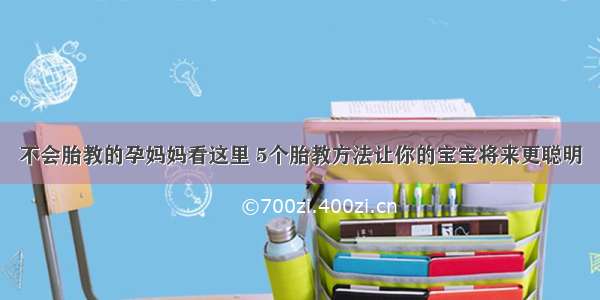 不会胎教的孕妈妈看这里 5个胎教方法让你的宝宝将来更聪明

©700zi.400zi.cn